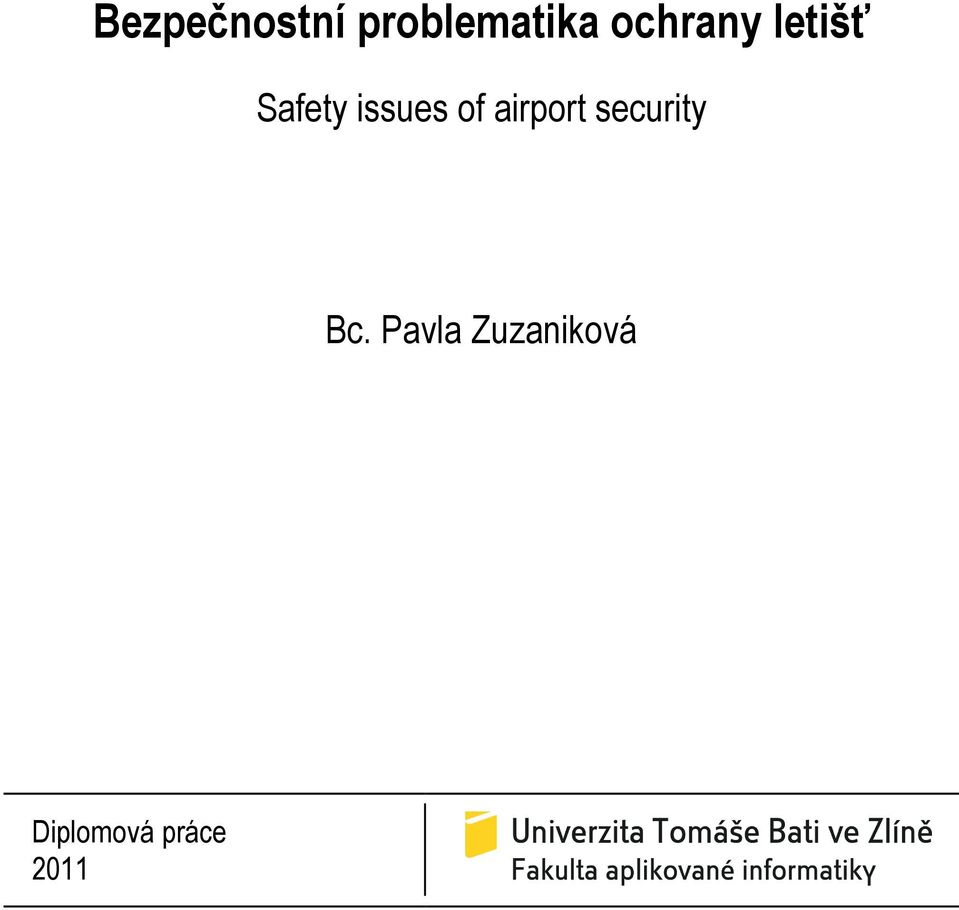 Bezpečnostní problematika ochrany letišť

Safety issues of airport security

Bc. Pavla Zuzaniková

Diplomová práce
2011

Univerzita Tomáše Bati ve Zlíně
Fakulta aplikované informatiky